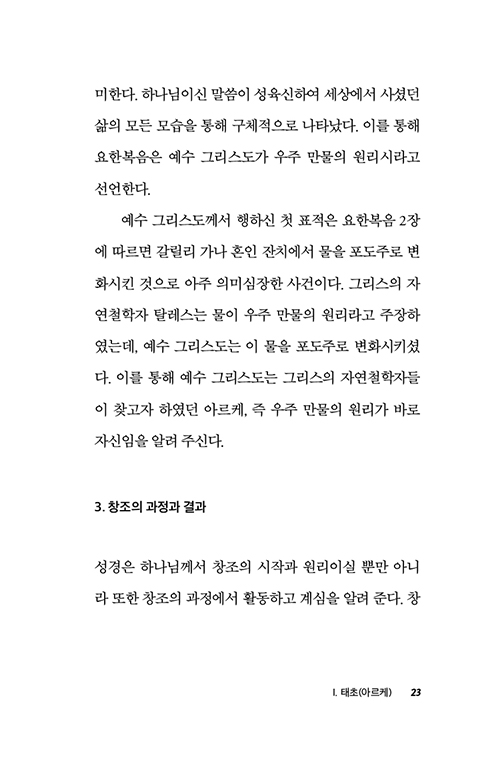 미한다. 하나님이신 말씀이 성육신하여 세상에서 사셨던 삶의 모든 모습을 통해 구체적으로 나타났다. 이를 통해 요한복음은 예수 그리스도가 우주 만물의 원리시라고 선언한다.

예수 그리스도께서 행하신 첫 표적은 요한복음 2장에 따르면 갈릴리 가나 혼인 잔치에서 물을 포도주로 변화시킨 것으로 아주 의미심장한 사건이다. 그리스의 자연철학자 탈레스는 물이 우주 만물의 원리라고 주장하였는데, 예수 그리스도는 이 물을 포도주로 변화시키셨다. 이를 통해 예수 그리스도는 그리스의 자연철학자들이 찾고자 하였던 아르케, 즉 우주 만물의 원리가 바로 자신임을 알려 주신다.

3. 창조의 과정과 결과

성경은 하나님께서 창조의 시작과 원리이실 뿐만 아니라 또한 창조의 과정에서 활동하고 계심을 알려 준다. 창

I. 태초(아르케) 23